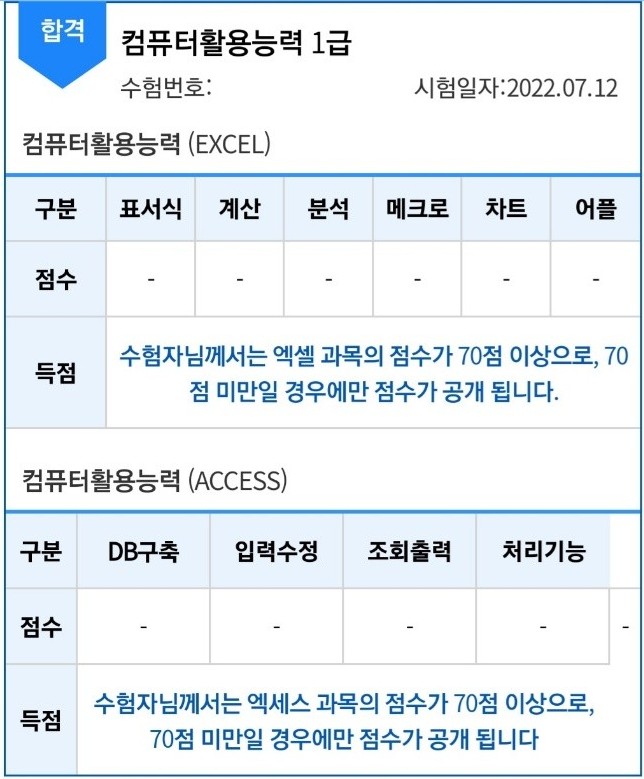 합격

컴퓨터활용능력 1급

수험번호:

시험일자:2022.07.12

컴퓨터활용능력 (EXCEL)

| 구분 | 표서식 | 계산 | 분석 | 메크로 | 차트 | 어플 |
|---|---|---|---|---|---|---|
| 점수 | - | - | - | - | - | - |
| 득점 | 수험자님께서는 엑셀 과목의 점수가 70점 이상으로, 70점 미만일 경우에만 점수가 공개 됩니다. | | | | | |

컴퓨터활용능력 (ACCESS)

| 구분 | DB구축 | 입력수정 | 조회출력 | 처리기능 | |
|---|---|---|---|---|---|
| 점수 | - | - | - | - | - |
| 득점 | 수험자님께서는 엑세스 과목의 점수가 70점 이상으로, 70점 미만일 경우에만 점수가 공개 됩니다 | | | | |